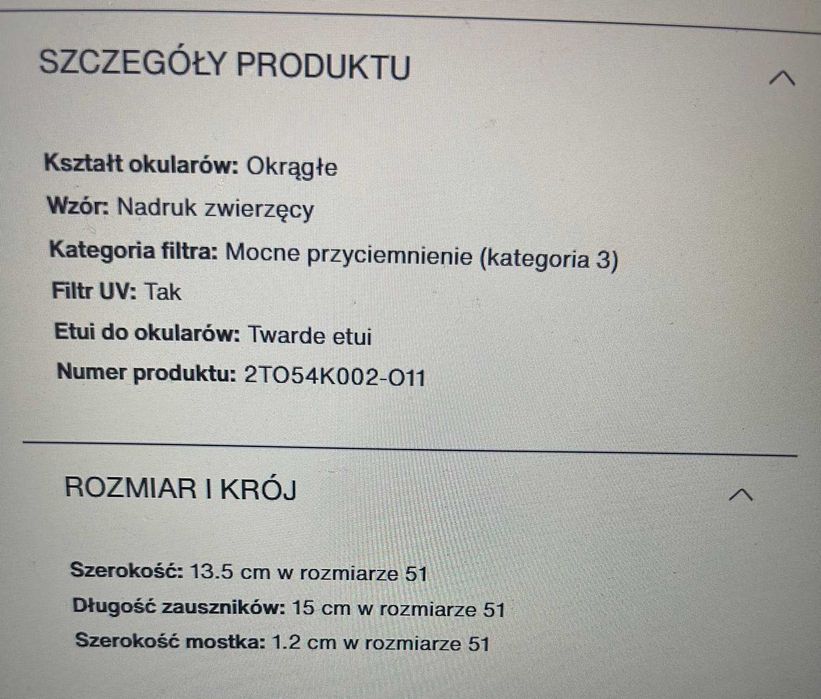 SZCZEGÓŁY PRODUKTU

Kształt okularów: Okrągłe
Wzór: Nadruk zwierzęcy
Kategoria filtra: Mocne przyciemnienie (kategoria 3)
Filtr UV: Tak
Etui do okularów: Twarde etui
Numer produktu: 2TO54K002-O11

ROZMIAR I KRÓJ

Szerokość: 13.5 cm w rozmiarze 51
Długość zauszników: 15 cm w rozmiarze 51
Szerokość mostka: 1.2 cm w rozmiarze 51